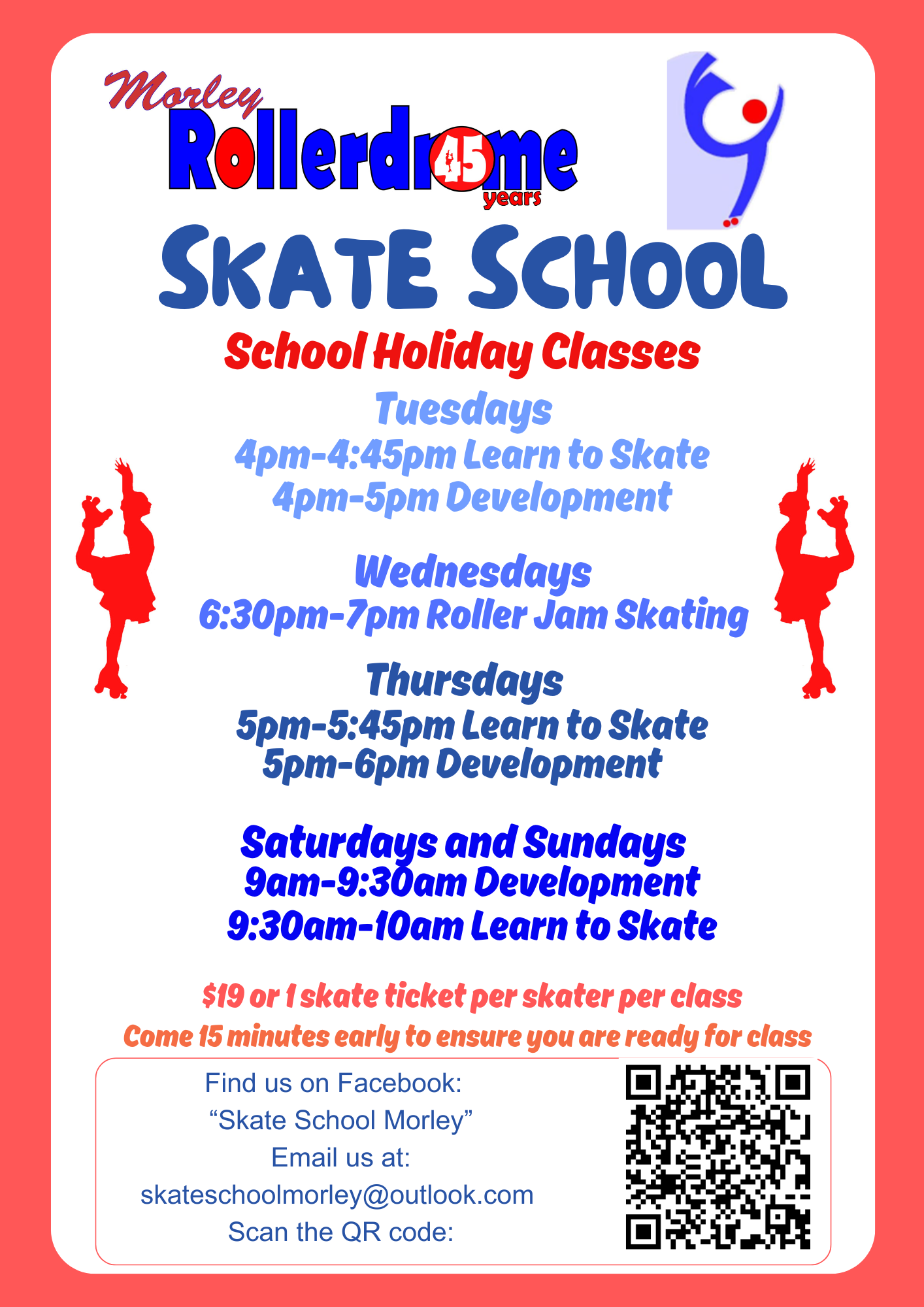 Morley
Rollerdrome
45
years

SKATE SCHOOL

School Holiday Classes

Tuesdays
4pm-4:45pm Learn to Skate
4pm-5pm Development

Wednesdays
6:30pm-7pm Roller Jam Skating

Thursdays
5pm-5:45pm Learn to Skate
5pm-6pm Development

Saturdays and Sundays
9am-9:30am Development
9:30am-10am Learn to Skate

$19 or 1 skate ticket per skater per class
Come 15 minutes early to ensure you are ready for class

Find us on Facebook:
"Skate School Morley"
Email us at:
skateschoolmorley@outlook.com
Scan the QR code: